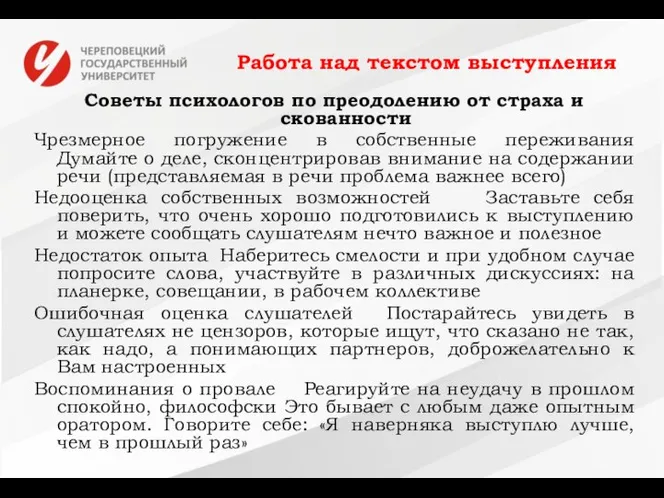 ЧЕРЕПОВЕЦКИЙ ГОСУДАРСТВЕННЫЙ УНИВЕРСИТЕТ

Работа над текстом выступления

Советы психологов по преодолению от страха и скованности

Чрезмерное погружение в собственные переживания Думайте о деле, сконцентрировав внимание на содержании речи (представляемая в речи проблема важнее всего)

Недооценка собственных возможностей Заставьте себя поверить, что очень хорошо подготовились к выступлению и можете сообщать слушателям нечто важное и полезное

Недостаток опыта Наберитесь смелости и при удобном случае попросите слова, участвуйте в различных дискуссиях: на планерке, совещании, в рабочем коллективе

Ошибочная оценка слушателей Постарайтесь увидеть в слушателях не цензоров, которые ищут, что сказано не так, как надо, а понимающих партнеров, доброжелательно к Вам настроенных

Воспоминания о провале Реагируйте на неудачу в прошлом спокойно, философски Это бывает с любым даже опытным оратором. Говорите себе: «Я наверняка выступлю лучше, чем в прошлый раз»